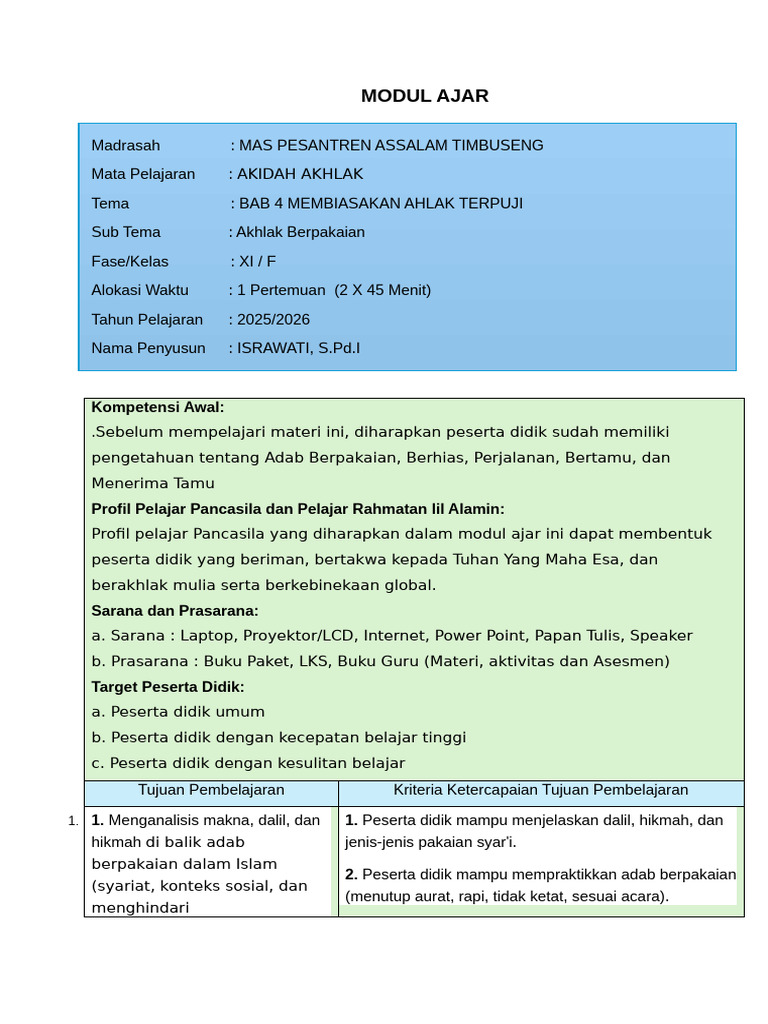 MODUL AJAR

Madrasah : MAS PESANTREN ASSALAM TIMBUSENG
Mata Pelajaran : AKIDAH AKHLAK
Tema : BAB 4 MEMBIASAKAN AHLAK TERPUJI
Sub Tema : Akhlak Berpakaian
Fase/Kelas : XI / F
Alokasi Waktu : 1 Pertemuan (2 X 45 Menit)
Tahun Pelajaran : 2025/2026
Nama Penyusun : ISRAWATI, S.Pd.I

Kompetensi Awal:
.Sebelum mempelajari materi ini, diharapkan peserta didik sudah memiliki pengetahuan tentang Adab Berpakaian, Berhias, Perjalanan, Bertamu, dan Menerima Tamu

Profil Pelajar Pancasila dan Pelajar Rahmatan lil Alamin:
Profil pelajar Pancasila yang diharapkan dalam modul ajar ini dapat membentuk peserta didik yang beriman, bertakwa kepada Tuhan Yang Maha Esa, dan berakhlak mulia serta berkebinekaan global.

Sarana dan Prasarana:
a. Sarana : Laptop, Proyektor/LCD, Internet, Power Point, Papan Tulis, Speaker
b. Prasarana : Buku Paket, LKS, Buku Guru (Materi, aktivitas dan Asesmen)

Target Peserta Didik:
a. Peserta didik umum
b. Peserta didik dengan kecepatan belajar tinggi
c. Peserta didik dengan kesulitan belajar

| Tujuan Pembelajaran | Kriteria Ketercapaian Tujuan Pembelajaran |
|---|---|
| 1. 1. Menganalisis makna, dalil, dan hikmah di balik adab berpakaian dalam Islam (syariat, konteks sosial, dan menghindari | 1. Peserta didik mampu menjelaskan dalil, hikmah, dan jenis-jenis pakaian syar'i. 2. Peserta didik mampu mempraktikkan adab berpakaian (menutup aurat, rapi, tidak ketat, sesuai acara). |